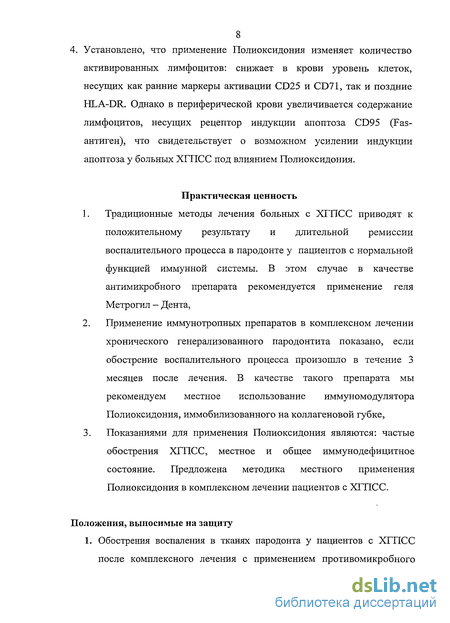 8

4. Установлено, что применение Полиоксидония изменяет количество активированных лимфоцитов: снижает в крови уровень клеток, несущих как ранние маркеры активации CD25 и CD71, так и поздние HLA-DR. Однако в периферической крови увеличивается содержание лимфоцитов, несущих рецептор индукции апоптоза CD95 (Fas-антиген), что свидетельствует о возможном усилении индукции апоптоза у больных ХГПСС под влиянием Полиоксидония.

Практическая ценность

1. Традиционные методы лечения больных с ХГПСС приводят к положительному результату и длительной ремиссии воспалительного процесса в пародонте у пациентов с нормальной функцией иммунной системы. В этом случае в качестве антимикробного препарата рекомендуется применение геля Метрогил – Дента,

2. Применение иммунотропных препаратов в комплексном лечении хронического генерализованного пародонтита показано, если обострение воспалительного процесса произошло в течение 3 месяцев после лечения. В качестве такого препарата мы рекомендуем местное использование иммуномодулятора Полиоксидония, иммобилизованного на коллагеновой губке,

3. Показаниями для применения Полиоксидония являются: частые обострения ХГПСС, местное и общее иммунодефицитное состояние. Предложена методика местного применения Полиоксидония в комплексном лечении пациентов с ХГПСС.

Положения, выносимые на защиту

1. Обострения воспаления в тканях пародонта у пациентов с ХГПСС после комплексного лечения с применением противомикробного

dsLib.net
библиотека диссертаций